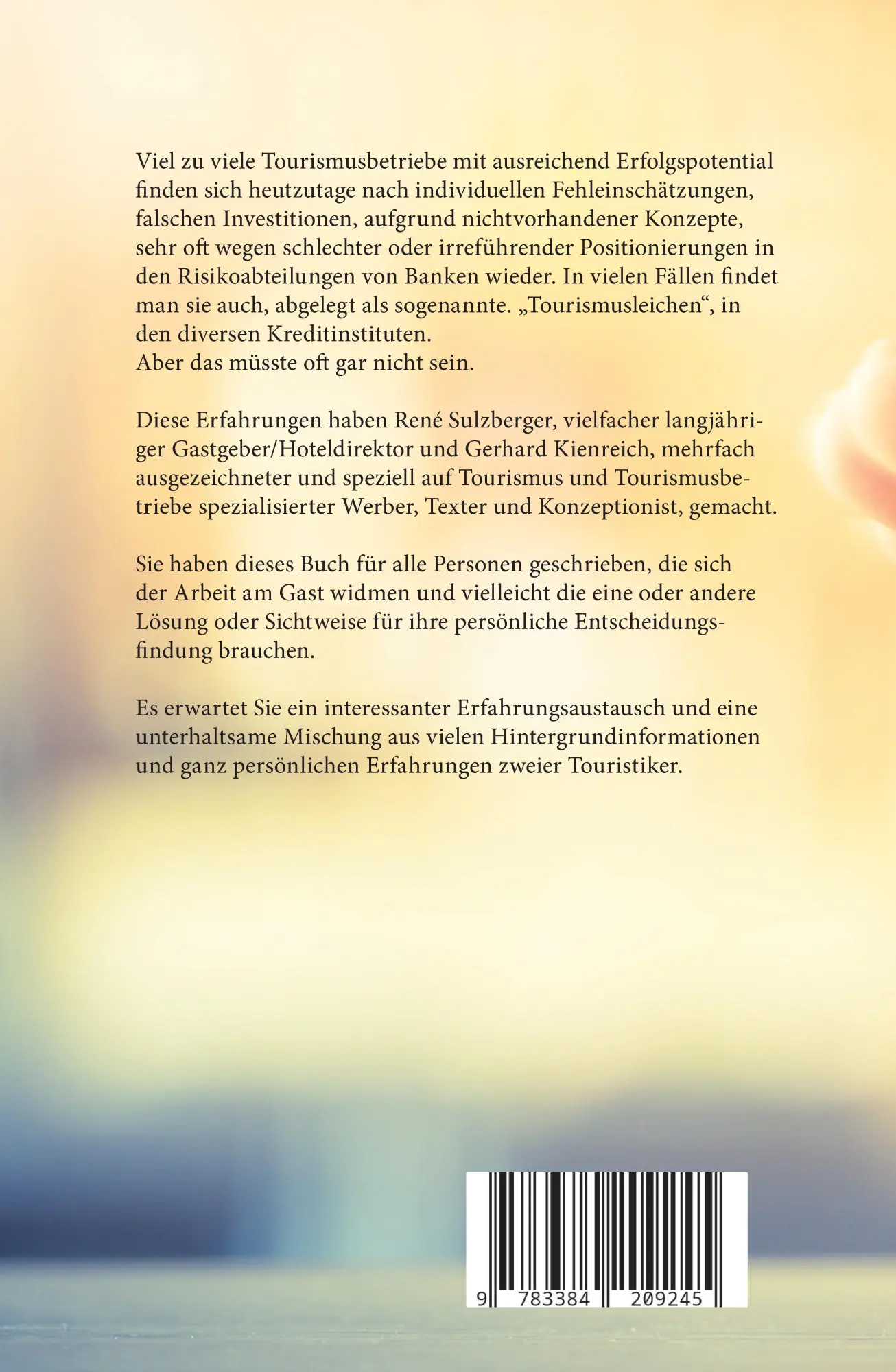 Viel zu viele Tourismusbetriebe mit ausreichend Erfolgspotential finden sich heutzutage nach individuellen Fehleinschätzungen, falschen Investitionen, aufgrund nichtvorhandener Konzepte, sehr oft wegen schlechter oder irreführender Positionierungen in den Risikoabteilungen von Banken wieder. In vielen Fällen findet man sie auch, abgelegt als sogenannte. „Tourismusleichen“, in den diversen Kreditinstituten.
Aber das müsste oft gar nicht sein.

Diese Erfahrungen haben René Sulzberger, vielfacher langjähriger Gastgeber/Hoteldirektor und Gerhard Kienreich, mehrfach ausgezeichneter und speziell auf Tourismus und Tourismusbetriebe spezialisierter Werber, Texter und Konzeptionist, gemacht.

Sie haben dieses Buch für alle Personen geschrieben, die sich der Arbeit am Gast widmen und vielleicht die eine oder andere Lösung oder Sichtweise für ihre persönliche Entscheidungsfindung brauchen.

Es erwartet Sie ein interessanter Erfahrungsaustausch und eine unterhaltsame Mischung aus vielen Hintergrundinformationen und ganz persönlichen Erfahrungen zweier Touristiker.

9 783384 209245